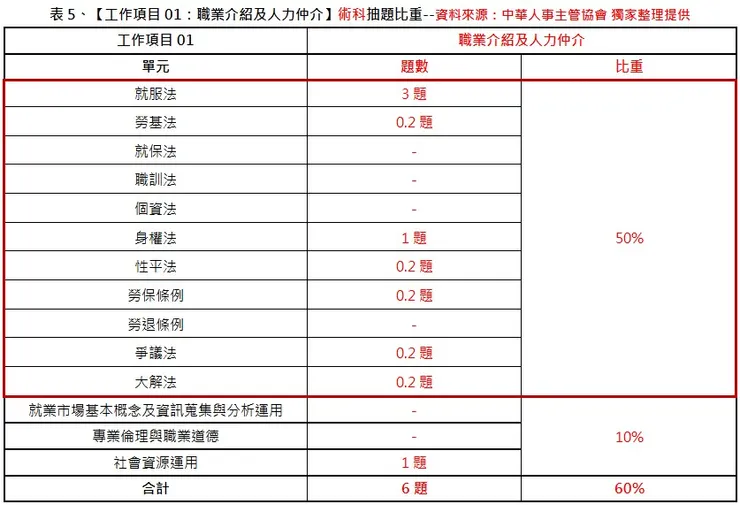 表 5、【工作項目 01：職業介紹及人力仲介】術科抽題比重--資料來源：中華人事主管協會 獨家整理提供

| 工作項目 01 | 職業介紹及人力仲介 | |
|---|---|---|
| 單元 | 題數 | 比重 |
| 就服法 | 3 題 | 50% |
| 勞基法 | 0.2 題 | |
| 就保法 | - | |
| 職訓法 | - | |
| 個資法 | - | |
| 身權法 | 1 題 | |
| 性平法 | 0.2 題 | |
| 勞保條例 | 0.2 題 | |
| 勞退條例 | - | |
| 爭議法 | 0.2 題 | |
| 大解法 | 0.2 題 | |
| 就業市場基本概念及資訊蒐集與分析運用 | - | 10% |
| 專業倫理與職業道德 | - | |
| 社會資源運用 | 1 題 | |
| 合計 | 6 題 | 60% |